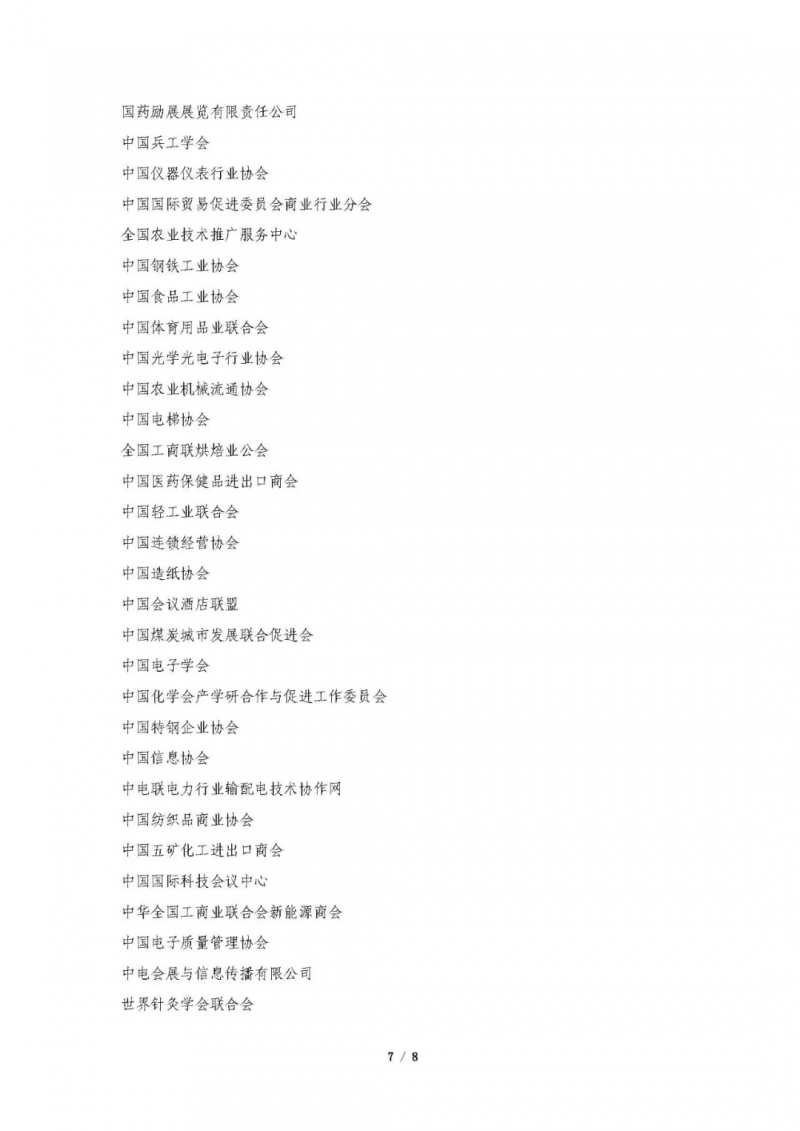 国药励展展览有限责任公司

中国兵工学会

中国仪器仪表行业协会

中国国际贸易促进委员会商业行业分会

全国农业技术推广服务中心

中国钢铁工业协会

中国食品工业协会

中国体育用品业联合会

中国光学光电子行业协会

中国农业机械流通协会

中国电梯协会

全国工商联烘焙业公会

中国医药保健品进出口商会

中国轻工业联合会

中国连锁经营协会

中国造纸协会

中国会议酒店联盟

中国煤炭城市发展联合促进会

中国电子学会

中国化学会产学研合作与促进工作委员会

中国特钢企业协会

中国信息协会

中电联电力行业输配电技术协作网

中国纺织品商业协会

中国五矿化工进出口商会

中国国际科技会议中心

中华全国工商业联合会新能源商会

中国电子质量管理协会

中电会展与信息传播有限公司

世界针灸学会联合会

7 / 8